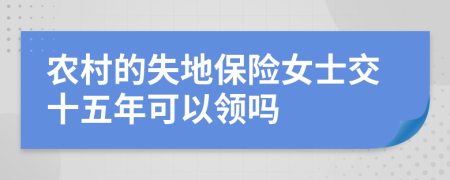 农村的失地保险女士交十五年可以领吗